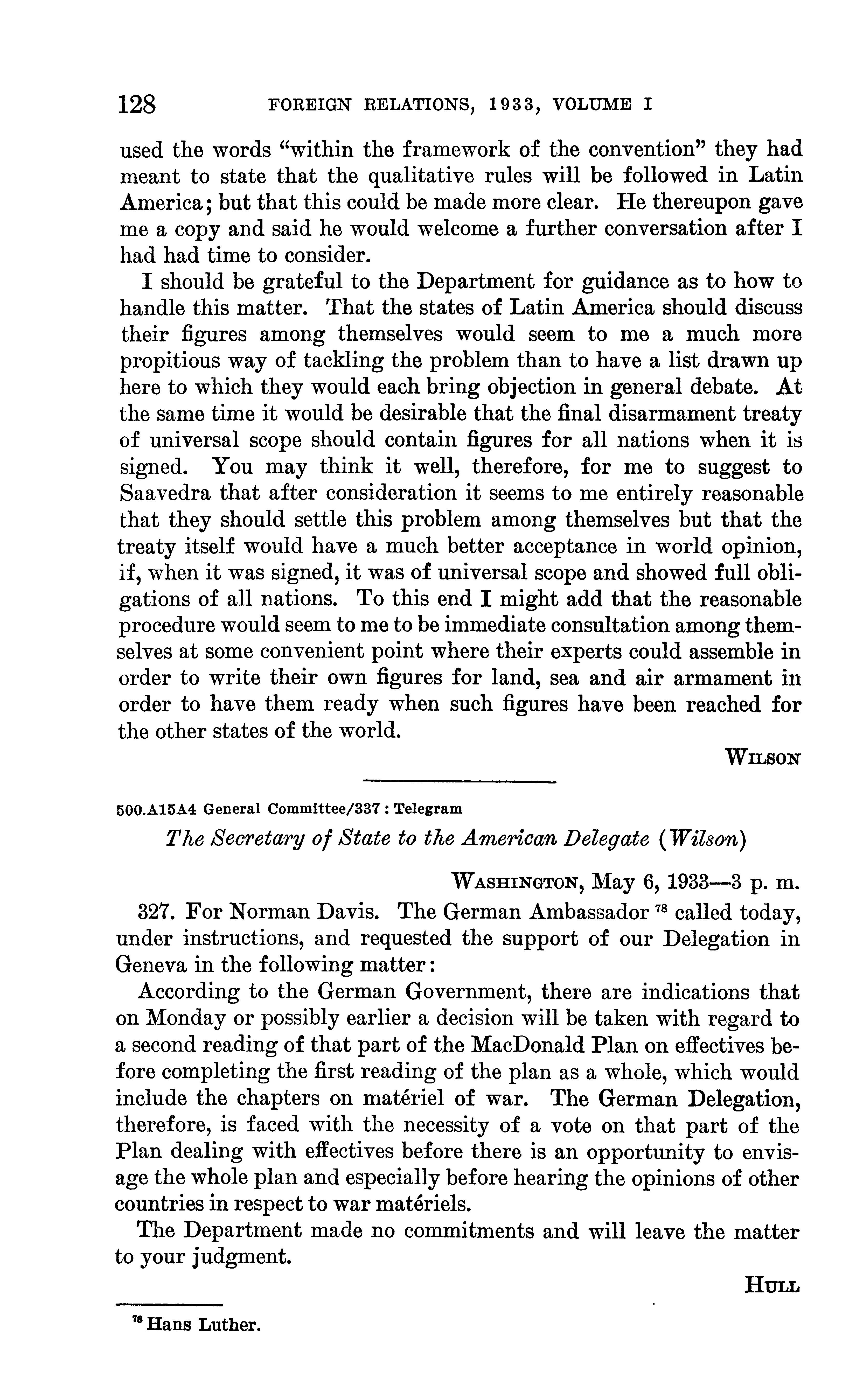 128 FOREIGN RELATIONS, 1933, VOLUME I

used the words "within the framework of the convention" they had meant to state that the qualitative rules will be followed in Latin America; but that this could be made more clear. He thereupon gave me a copy and said he would welcome a further conversation after I had had time to consider.

I should be grateful to the Department for guidance as to how to handle this matter. That the states of Latin America should discuss their figures among themselves would seem to me a much more propitious way of tackling the problem than to have a list drawn up here to which they would each bring objection in general debate. At the same time it would be desirable that the final disarmament treaty of universal scope should contain figures for all nations when it is signed. You may think it well, therefore, for me to suggest to Saavedra that after consideration it seems to me entirely reasonable that they should settle this problem among themselves but that the treaty itself would have a much better acceptance in world opinion, if, when it was signed, it was of universal scope and showed full obligations of all nations. To this end I might add that the reasonable procedure would seem to me to be immediate consultation among themselves at some convenient point where their experts could assemble in order to write their own figures for land, sea and air armament in order to have them ready when such figures have been reached for the other states of the world.

WILSON

500.A15A4 General Committee/337 : Telegram

The Secretary of State to the American Delegate (Wilson)

WASHINGTON, May 6, 1933—3 p. m.

327. For Norman Davis. The German Ambassador $^{78}$ called today, under instructions, and requested the support of our Delegation in Geneva in the following matter:

According to the German Government, there are indications that on Monday or possibly earlier a decision will be taken with regard to a second reading of that part of the MacDonald Plan on effectives before completing the first reading of the plan as a whole, which would include the chapters on matériel of war. The German Delegation, therefore, is faced with the necessity of a vote on that part of the Plan dealing with effectives before there is an opportunity to envisage the whole plan and especially before hearing the opinions of other countries in respect to war matériels.

The Department made no commitments and will leave the matter to your judgment.

HULL

$^{78}$ Hans Luther.